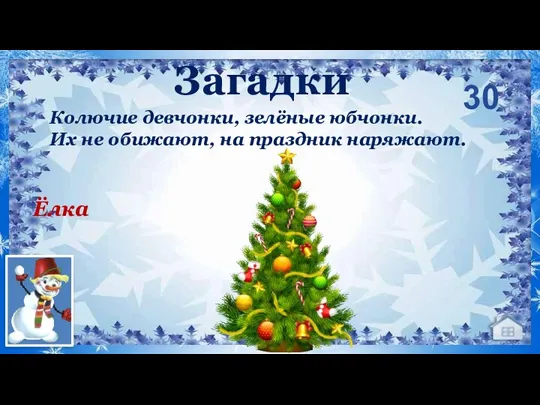 Загадки

30

Колючие девчонки, зелёные юбчонки.
Их не обижают, на праздник наряжают.

Ёлка